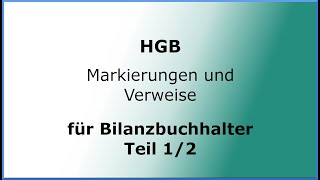 HGB

Markierungen und Verweise

für Bilanzbuchhalter Teil 1/2